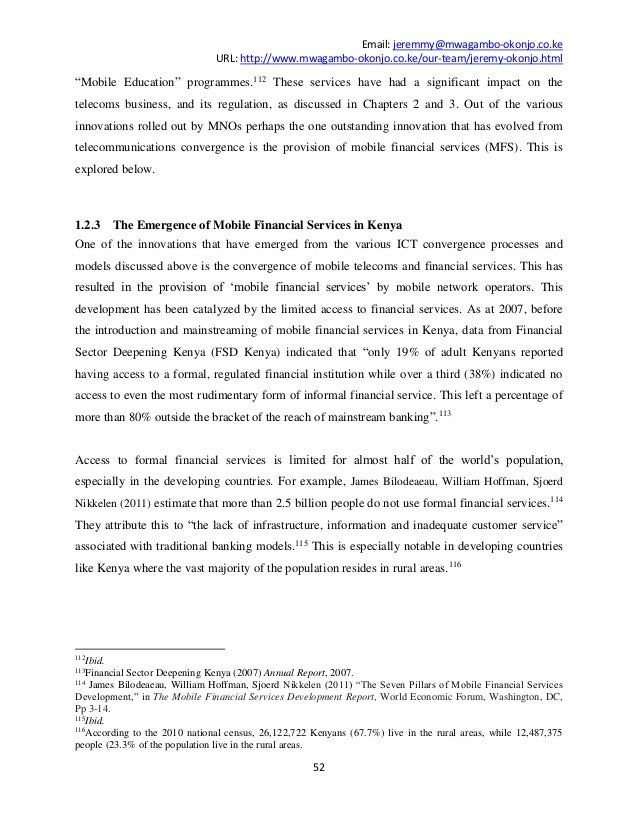 Email: jeremmy@mwagambo-okonjo.co.ke
URL: http://www.mwagambo-okonjo.co.ke/our-team/jeremy-okonjo.html

"Mobile Education" programmes.$^{112}$ These services have had a significant impact on the telecoms business, and its regulation, as discussed in Chapters 2 and 3. Out of the various innovations rolled out by MNOs perhaps the one outstanding innovation that has evolved from telecommunications convergence is the provision of mobile financial services (MFS). This is explored below.

1.2.3 The Emergence of Mobile Financial Services in Kenya
One of the innovations that have emerged from the various ICT convergence processes and models discussed above is the convergence of mobile telecoms and financial services. This has resulted in the provision of 'mobile financial services' by mobile network operators. This development has been catalyzed by the limited access to financial services. As at 2007, before the introduction and mainstreaming of mobile financial services in Kenya, data from Financial Sector Deepening Kenya (FSD Kenya) indicated that "only 19% of adult Kenyans reported having access to a formal, regulated financial institution while over a third (38%) indicated no access to even the most rudimentary form of informal financial service. This left a percentage of more than 80% outside the bracket of the reach of mainstream banking".$^{113}$

Access to formal financial services is limited for almost half of the world's population, especially in the developing countries. For example, James Bilodeaeau, William Hoffman, Sjoerd Nikkelen (2011) estimate that more than 2.5 billion people do not use formal financial services.$^{114}$ They attribute this to "the lack of infrastructure, information and inadequate customer service" associated with traditional banking models.$^{115}$ This is especially notable in developing countries like Kenya where the vast majority of the population resides in rural areas.$^{116}$

$^{112}$Ibid.
$^{113}$Financial Sector Deepening Kenya (2007) Annual Report, 2007.
$^{114}$ James Bilodeaeau, William Hoffman, Sjoerd Nikkelen (2011) "The Seven Pillars of Mobile Financial Services Development," in The Mobile Financial Services Development Report, World Economic Forum, Washington, DC, Pp 3-14.
$^{115}$Ibid.
$^{116}$According to the 2010 national census, 26,122,722 Kenyans (67.7%) live in the rural areas, while 12,487,375 people (23.3% of the population live in the rural areas.

52